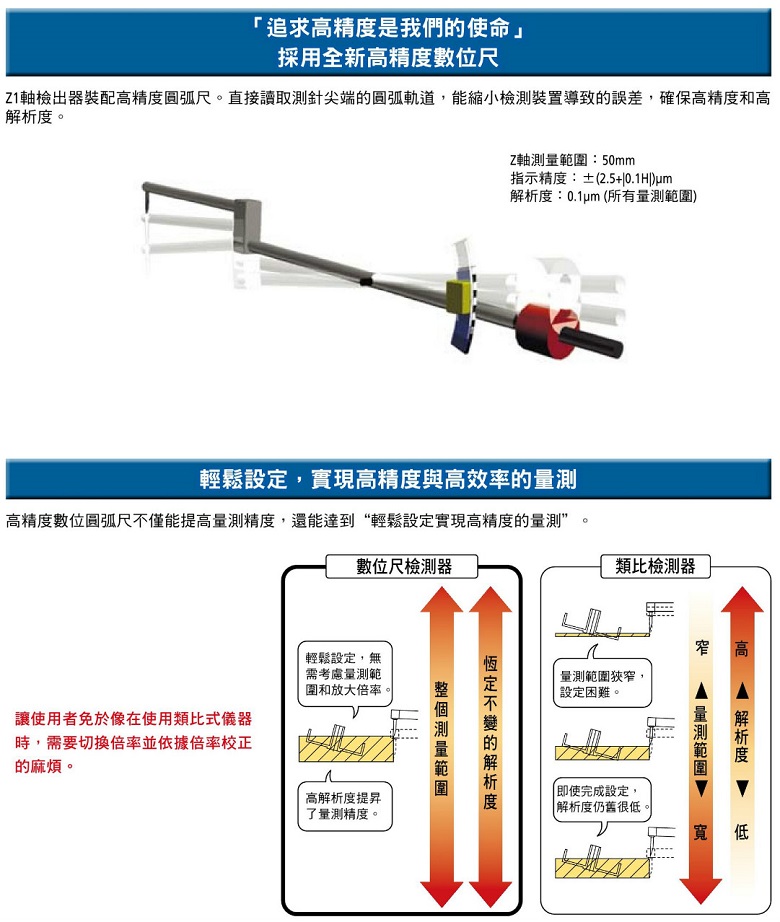 「追求高精度是我們的使命」
採用全新高精度數位尺

Z1軸檢出器裝配高精度圓弧尺。直接讀取測針尖端的圓弧軌道，能縮小檢測裝置導致的誤差，確保高精度和高解析度。

Z軸測量範圍：50mm
指示精度：±(2.5+|0.1H|)μm
解析度：0.1μm (所有量測範圍)

輕鬆設定，實現高精度與高效率的量測

高精度數位圓弧尺不僅能提高量測精度，還能達到“輕鬆設定實現高精度的量測”。

讓使用者免於像在使用類比式儀器時，需要切換倍率並依據倍率校正的麻煩。

數位尺檢測器

輕鬆設定，無需考慮量測範圍和放大倍率。

高解析度提昇了量測精度。

整個測量範圍

恆定不變的解析度

類比檢測器

量測範圍狹窄，設定困難。

即使完成設定，解析度仍舊很低。

窄 ▲ 量測範圍 ▼ 寬

高 ▲ 解析度 ▼ 低